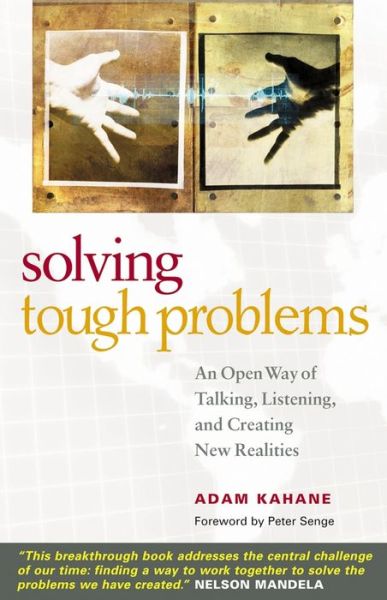 solving
tough problems

An Open Way of Talking, Listening, and Creating New Realities

ADAM KAHANE

Foreword by Peter Senge

"This breakthrough book addresses the central challenge of our time: finding a way to work together to solve the problems we have created." NELSON MANDELA